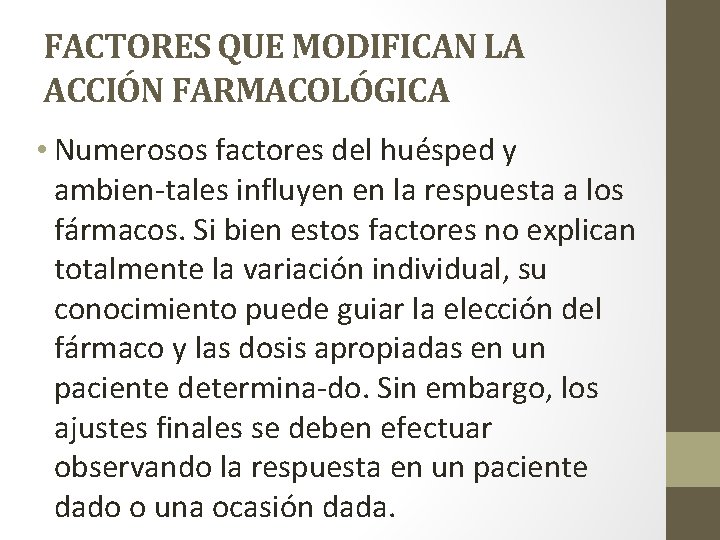 FACTORES QUE MODIFICAN LA ACCIÓN FARMACOLÓGICA

• Numerosos factores del huésped y ambien-tales influyen en la respuesta a los fármacos. Si bien estos factores no explican totalmente la variación individual, su conocimiento puede guiar la elección del fármaco y las dosis apropiadas en un paciente determina-do. Sin embargo, los ajustes finales se deben efectuar observando la respuesta en un paciente dado o una ocasión dada.